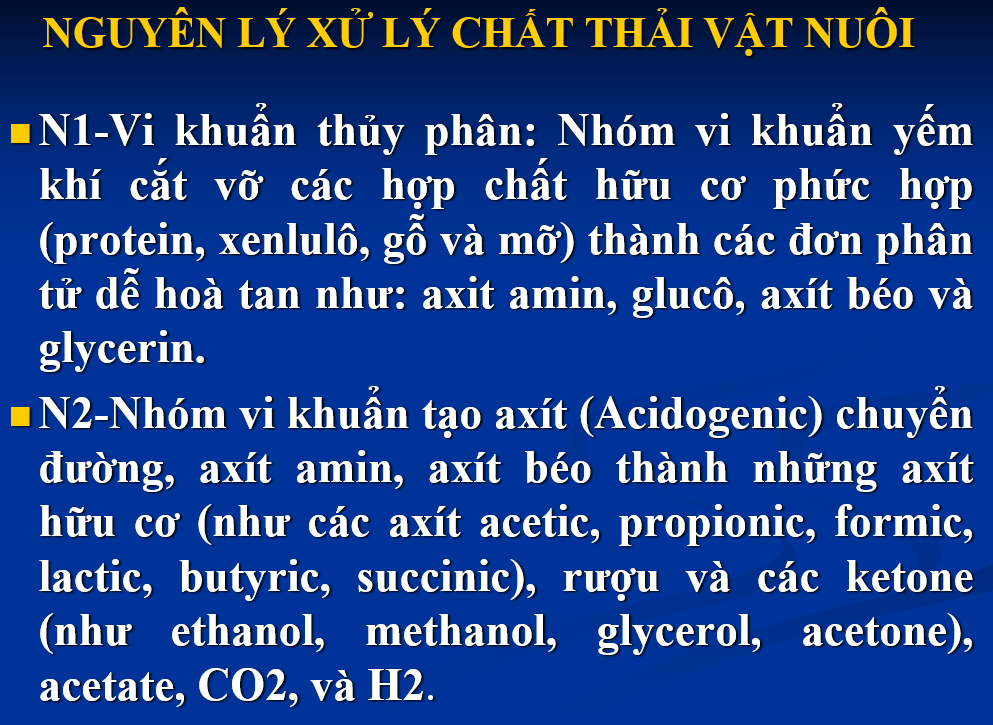 NGUYÊN LÝ XỬ LÝ CHẤT THẢI VẬT NUÔI

N1-Vi khuẩn thủy phân: Nhóm vi khuẩn yếm khí cắt vỡ các hợp chất hữu cơ phức hợp (protein, xenlulô, gỗ và mỡ) thành các đơn phân tử dễ hoà tan như: axit amin, glucô, axít béo và glycerin.

N2-Nhóm vi khuẩn tạo axít (Acidogenic) chuyển đường, axít amin, axít béo thành những axít hữu cơ (như các axít acetic, propionic, formic, lactic, butyric, succinic), rượu và các ketone (như ethanol, methanol, glycerol, acetone), acetate, CO2, và H2.